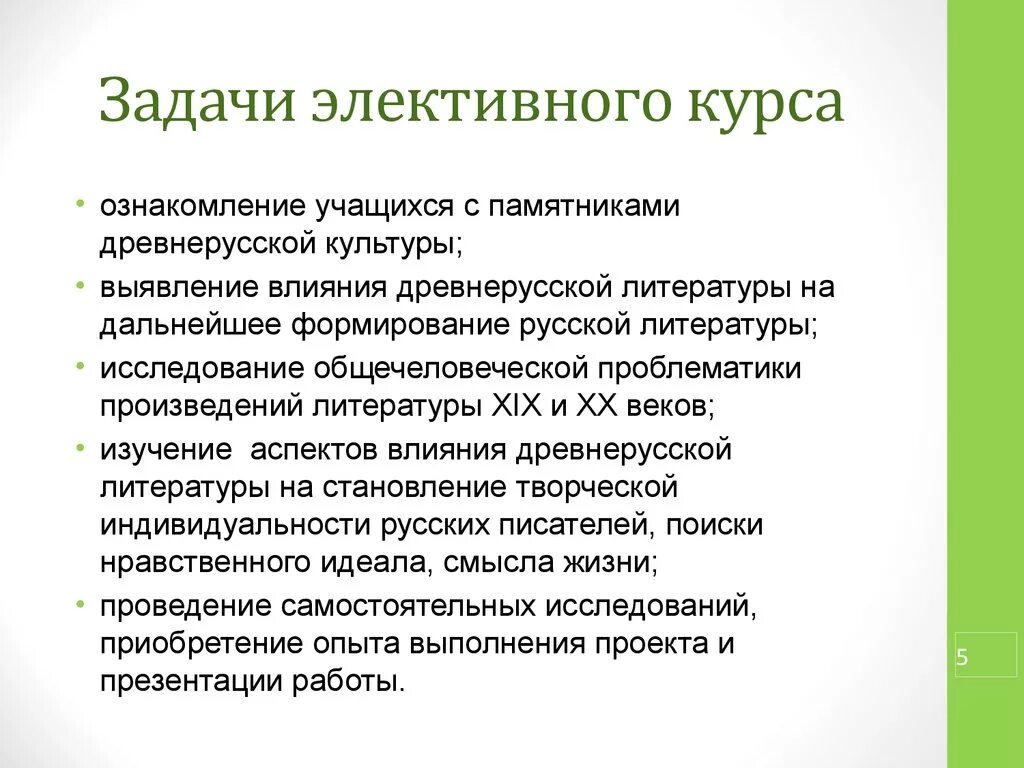 Задачи элективного курса

• ознакомление учащихся с памятниками древнерусской культуры;
• выявление влияния древнерусской литературы на дальнейшее формирование русской литературы;
• исследование общечеловеческой проблематики произведений литературы XIX и XX веков;
• изучение аспектов влияния древнерусской литературы на становление творческой индивидуальности русских писателей, поиски нравственного идеала, смысла жизни;
• проведение самостоятельных исследований, приобретение опыта выполнения проекта и презентации работы.

5